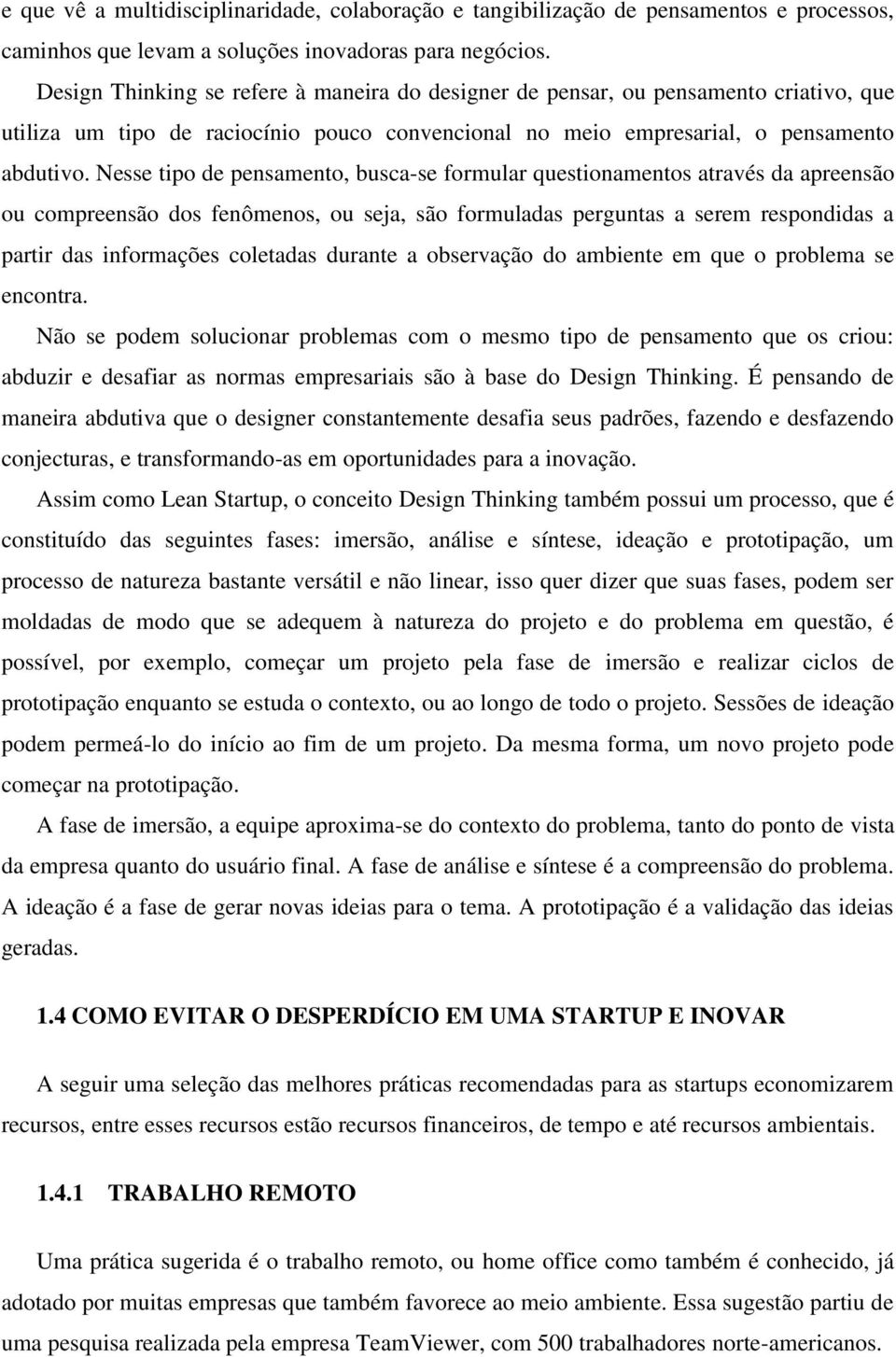 e que vê a multidisciplinaridade, colaboração e tangibilização de pensamentos e processos, caminhos que levam a soluções inovadoras para negócios.

Design Thinking se refere à maneira do designer de pensar, ou pensamento criativo, que utiliza um tipo de raciocínio pouco convencional no meio empresarial, o pensamento abdutivo. Nesse tipo de pensamento, busca-se formular questionamentos através da apreensão ou compreensão dos fenômenos, ou seja, são formuladas perguntas a serem respondidas a partir das informações coletadas durante a observação do ambiente em que o problema se encontra.

Não se podem solucionar problemas com o mesmo tipo de pensamento que os criou: abduzir e desafiar as normas empresariais são à base do Design Thinking. É pensando de maneira abdutiva que o designer constantemente desafia seus padrões, fazendo e desfazendo conjecturas, e transformando-as em oportunidades para a inovação.

Assim como Lean Startup, o conceito Design Thinking também possui um processo, que é constituído das seguintes fases: imersão, análise e síntese, ideação e prototipação, um processo de natureza bastante versátil e não linear, isso quer dizer que suas fases, podem ser moldadas de modo que se adequem à natureza do projeto e do problema em questão, é possível, por exemplo, começar um projeto pela fase de imersão e realizar ciclos de prototipação enquanto se estuda o contexto, ou ao longo de todo o projeto. Sessões de ideação podem permeá-lo do início ao fim de um projeto. Da mesma forma, um novo projeto pode começar na prototipação.

A fase de imersão, a equipe aproxima-se do contexto do problema, tanto do ponto de vista da empresa quanto do usuário final. A fase de análise e síntese é a compreensão do problema. A ideação é a fase de gerar novas ideias para o tema. A prototipação é a validação das ideias geradas.

1.4 COMO EVITAR O DESPERDÍCIO EM UMA STARTUP E INOVAR

A seguir uma seleção das melhores práticas recomendadas para as startups economizarem recursos, entre esses recursos estão recursos financeiros, de tempo e até recursos ambientais.

1.4.1 TRABALHO REMOTO

Uma prática sugerida é o trabalho remoto, ou home office como também é conhecido, já adotado por muitas empresas que também favorece ao meio ambiente. Essa sugestão partiu de uma pesquisa realizada pela empresa TeamViewer, com 500 trabalhadores norte-americanos.